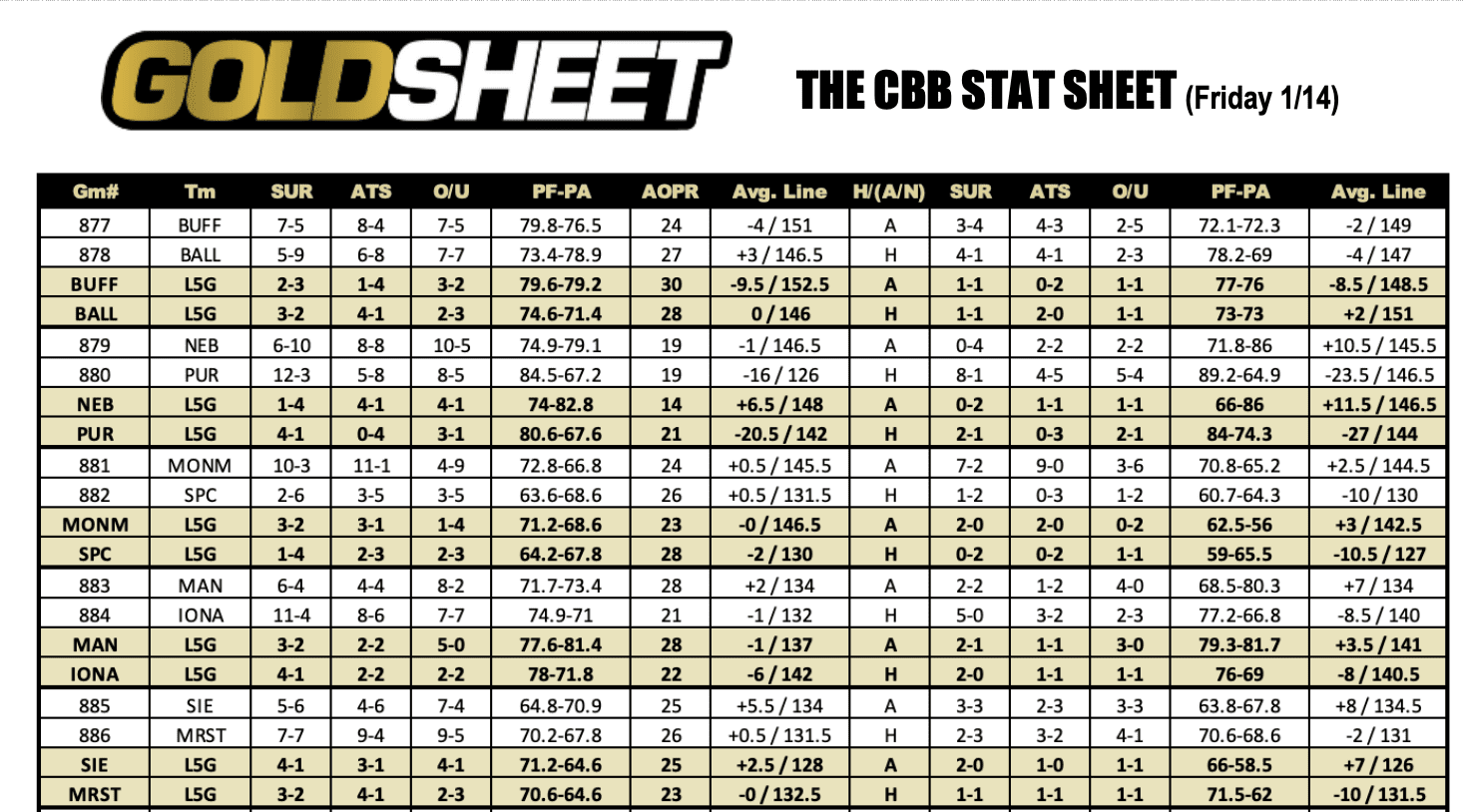 GOLDSHEET

THE CBB STAT SHEET (Friday 1/14)

| Gm# | Tm | SUR | ATS | O/U | PF-PA | AOPR | Avg. Line | H/(A/N) | SUR | ATS | O/U | PF-PA | Avg. Line |
|---|---|---|---|---|---|---|---|---|---|---|---|---|---|
| 877 | BUFF | 7-5 | 8-4 | 7-5 | 79.8-76.5 | 24 | -4 / 151 | A | 3-4 | 4-3 | 2-5 | 72.1-72.3 | -2 / 149 |
| 878 | BALL | 5-9 | 6-8 | 7-7 | 73.4-78.9 | 27 | +3 / 146.5 | H | 4-1 | 4-1 | 2-3 | 78.2-69 | -4 / 147 |
| BUFF | L5G | 2-3 | 1-4 | 3-2 | 79.6-79.2 | 30 | -9.5 / 152.5 | A | 1-1 | 0-2 | 1-1 | 77-76 | -8.5 / 148.5 |
| BALL | L5G | 3-2 | 4-1 | 2-3 | 74.6-71.4 | 28 | 0 / 146 | H | 1-1 | 2-0 | 1-1 | 73-73 | +2 / 151 |
| 879 | NEB | 6-10 | 8-8 | 10-5 | 74.9-79.1 | 19 | -1 / 146.5 | A | 0-4 | 2-2 | 2-2 | 71.8-86 | +10.5 / 145.5 |
| 880 | PUR | 12-3 | 5-8 | 8-5 | 84.5-67.2 | 19 | -16 / 126 | H | 8-1 | 4-5 | 5-4 | 89.2-64.9 | -23.5 / 146.5 |
| NEB | L5G | 1-4 | 4-1 | 4-1 | 74-82.8 | 14 | +6.5 / 148 | A | 0-2 | 1-1 | 1-1 | 66-86 | +11.5 / 146.5 |
| PUR | L5G | 4-1 | 0-4 | 3-1 | 80.6-67.6 | 21 | -20.5 / 142 | H | 2-1 | 0-3 | 2-1 | 84-74.3 | -27 / 144 |
| 881 | MONM | 10-3 | 11-1 | 4-9 | 72.8-66.8 | 24 | +0.5 / 145.5 | A | 7-2 | 9-0 | 3-6 | 70.8-65.2 | +2.5 / 144.5 |
| 882 | SPC | 2-6 | 3-5 | 3-5 | 63.6-68.6 | 26 | +0.5 / 131.5 | H | 1-2 | 0-3 | 1-2 | 60.7-64.3 | -10 / 130 |
| MONM | L5G | 3-2 | 3-1 | 1-4 | 71.2-68.6 | 23 | -0 / 146.5 | A | 2-0 | 2-0 | 0-2 | 62.5-56 | +3 / 142.5 |
| SPC | L5G | 1-4 | 2-3 | 2-3 | 64.2-67.8 | 28 | -2 / 130 | H | 0-2 | 0-2 | 1-1 | 59-65.5 | -10.5 / 127 |
| 883 | MAN | 6-4 | 4-4 | 8-2 | 71.7-73.4 | 28 | +2 / 134 | A | 2-2 | 1-2 | 4-0 | 68.5-80.3 | +7 / 134 |
| 884 | IONA | 11-4 | 8-6 | 7-7 | 74.9-71 | 21 | -1 / 132 | H | 5-0 | 3-2 | 2-3 | 77.2-66.8 | -8.5 / 140 |
| MAN | L5G | 3-2 | 2-2 | 5-0 | 77.6-81.4 | 28 | -1 / 137 | A | 2-1 | 1-1 | 3-0 | 79.3-81.7 | +3.5 / 141 |
| IONA | L5G | 4-1 | 2-2 | 2-2 | 78-71.8 | 22 | -6 / 142 | H | 2-0 | 1-1 | 1-1 | 76-69 | -8 / 140.5 |
| 885 | SIE | 5-6 | 4-6 | 7-4 | 64.8-70.9 | 25 | +5.5 / 134 | A | 3-3 | 2-3 | 3-3 | 63.8-67.8 | +8 / 134.5 |
| 886 | MRST | 7-7 | 9-4 | 9-5 | 70.2-67.8 | 26 | +0.5 / 131.5 | H | 2-3 | 3-2 | 4-1 | 70.6-68.6 | -2 / 131 |
| SIE | L5G | 4-1 | 3-1 | 4-1 | 71.2-64.6 | 25 | +2.5 / 128 | A | 2-0 | 1-0 | 1-1 | 66-58.5 | +7 / 126 |
| MRST | L5G | 3-2 | 4-1 | 2-3 | 70.6-64.6 | 23 | -0 / 132.5 | H | 1-1 | 1-1 | 1-1 | 71.5-62 | -10 / 131.5 |